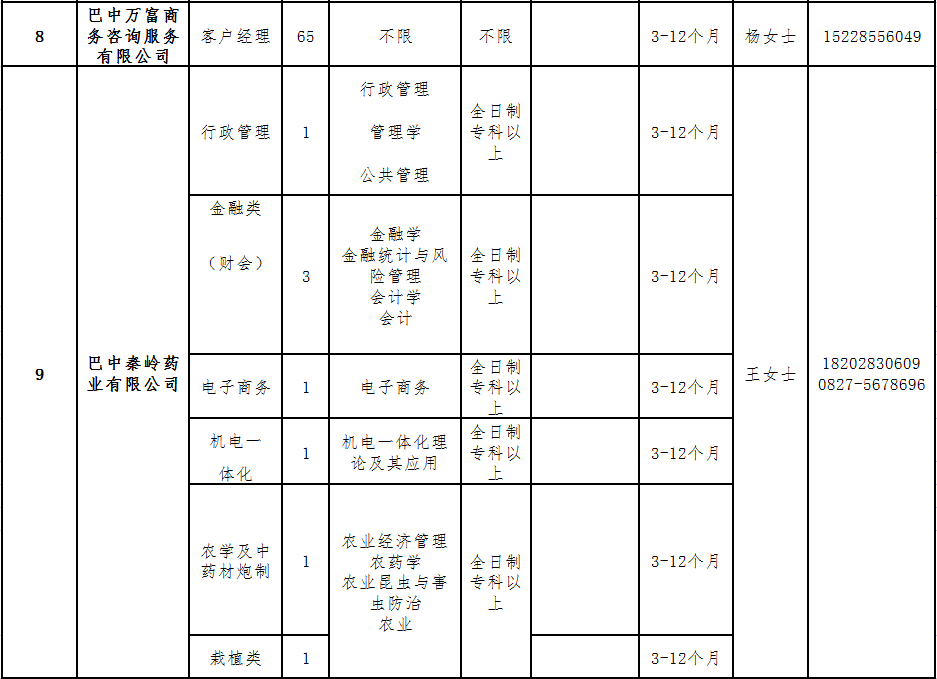 | 8 | 巴中万富商务咨询服务有限公司 | 客户经理 | 65 | 不限 | 不限 |  | 3-12个月 | 杨女士 | 15228556049 |
|---|---|---|---|---|---|---|---|---|---|
| 9 | 巴中秦岭药业有限公司 | 行政管理 | 1 | 行政管理 管理学 公共管理 | 全日制专科以上 |  | 3-12个月 | 王女士 | 18202830609 0827-5678696 |
|  |  | 金融类（财会） | 3 | 金融学 金融统计与风险管理 会计学 会计 | 全日制专科以上 |  | 3-12个月 |  |  |
|  |  | 电子商务 | 1 | 电子商务 | 全日制专科以上 |  | 3-12个月 |  |  |
|  |  | 机电一体化 | 1 | 机电一体化理论及其应用 | 全日制专科以上 |  | 3-12个月 |  |  |
|  |  | 农学及中药材炮制 | 1 | 农业经济管理 农药学 农业昆虫与害虫防治 农业 | 全日制专科以上 |  | 3-12个月 |  |  |
|  |  | 栽植类 | 1 |  |  |  | 3-12个月 |  |  |